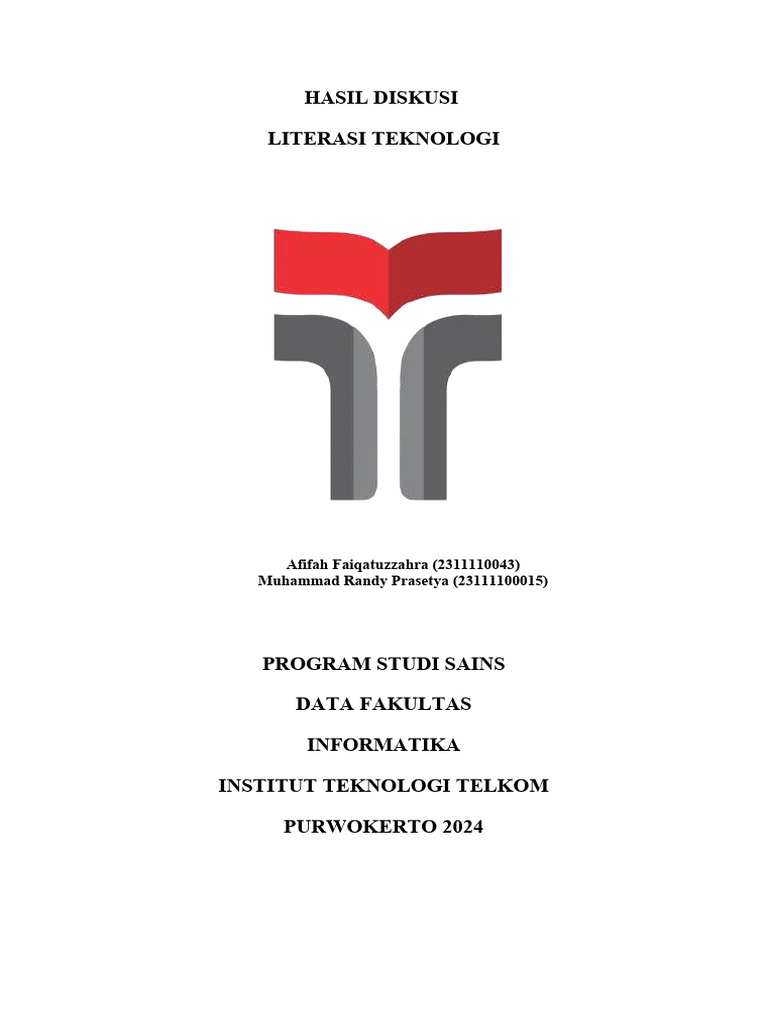 HASIL DISKUSI

LITERASI TEKNOLOGI

Afifah Faiqatuzzahra (2311110043)
Muhammad Randy Prasetya (23111100015)

PROGRAM STUDI SAINS

DATA FAKULTAS

INFORMATIKA

INSTITUT TEKNOLOGI TELKOM

PURWOKERTO 2024